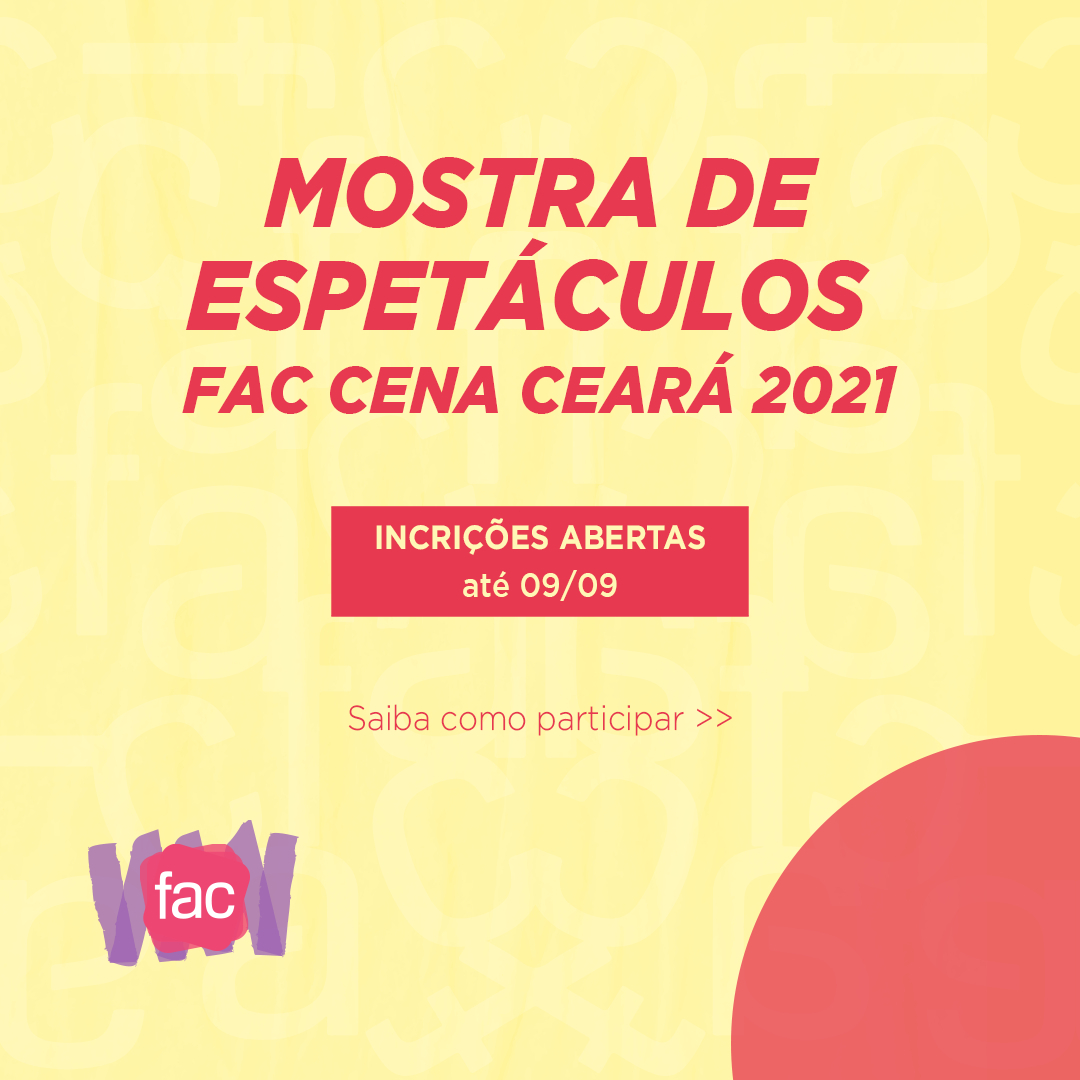 MOSTRA DE ESPETÁCULOS FAC CENA CEARÁ 2021

INCRIÇÕES ABERTAS
até 09/09

Saiba como participar >>

fac